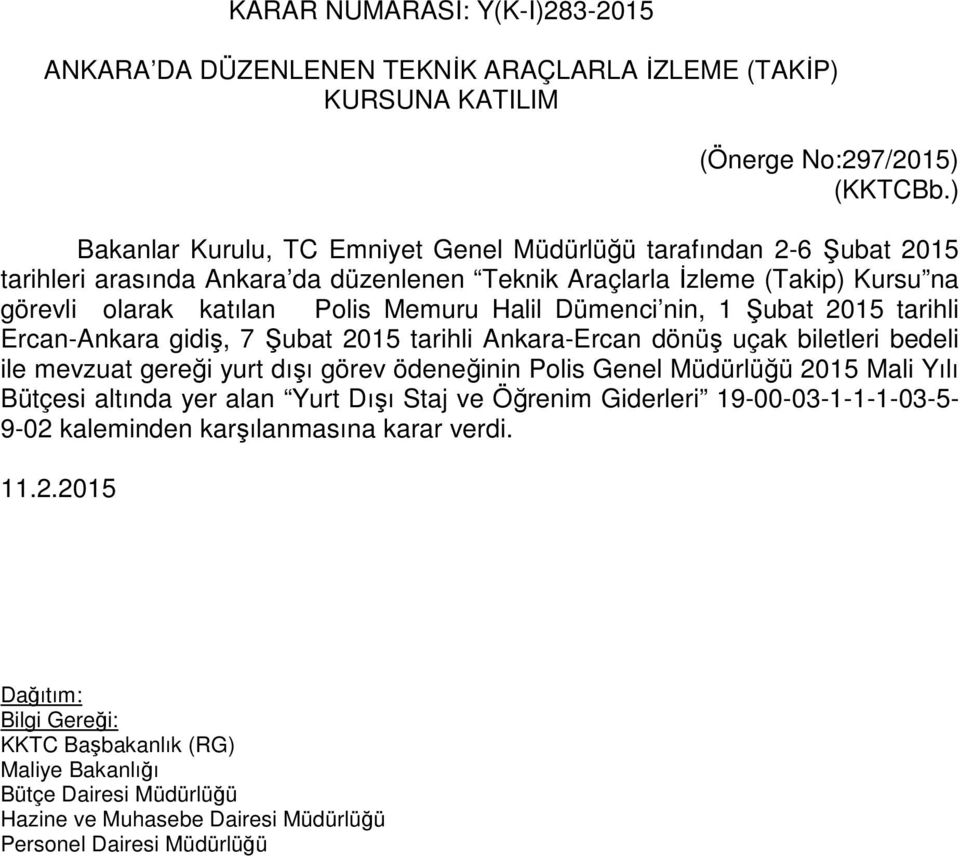 KARAR NUMARASI: Y(K-I)283-2015

ANKARA'DA DÜZENLENEN TEKNİK ARAÇLARLA İZLEME (TAKİP) KURSUNA KATILIM

(Önerge No:297/2015)
(KKTCBb.)

Bakanlar Kurulu, TC Emniyet Genel Müdürlüğü tarafından 2-6 Şubat 2015 tarihleri arasında Ankara'da düzenlenen "Teknik Araçlarla İzleme (Takip) Kursu"na görevli olarak katılan Polis Memuru Halil Dümenci'nin, 1 Şubat 2015 tarihli Ercan-Ankara gidiş, 7 Şubat 2015 tarihli Ankara-Ercan dönüş uçak biletleri bedeli ile mevzuat gereği yurt dışı görev ödeneğinin Polis Genel Müdürlüğü 2015 Mali Yılı Bütçesi altında yer alan "Yurt Dışı Staj ve Öğrenim Giderleri" 19-00-03-1-1-1-03-5-9-02 kaleminden karşılanmasına karar verdi.

11.2.2015

Dağıtım:
Bilgi Gereği:
KKTC Başbakanlık (RG)
Maliye Bakanlığı
Bütçe Dairesi Müdürlüğü
Hazine ve Muhasebe Dairesi Müdürlüğü
Personel Dairesi Müdürlüğü